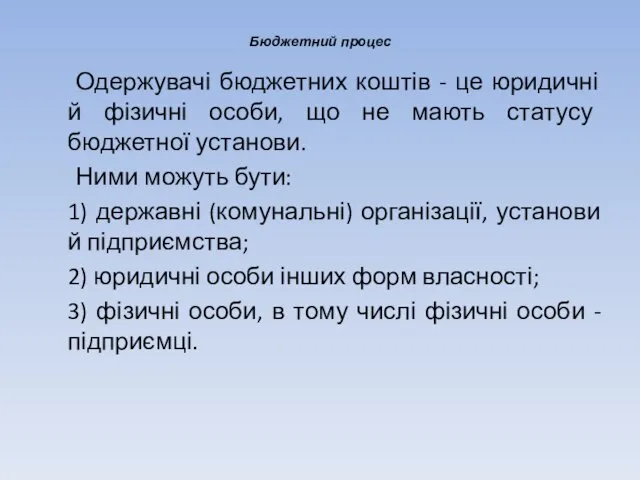 Бюджетний процес

Одержувачі бюджетних коштів - це юридичні й фізичні особи, що не мають статусу бюджетної установи.

Ними можуть бути:

1) державні (комунальні) організації, установи й підприємства;

2) юридичні особи інших форм власності;

3) фізичні особи, в тому числі фізичні особи - підприємці.